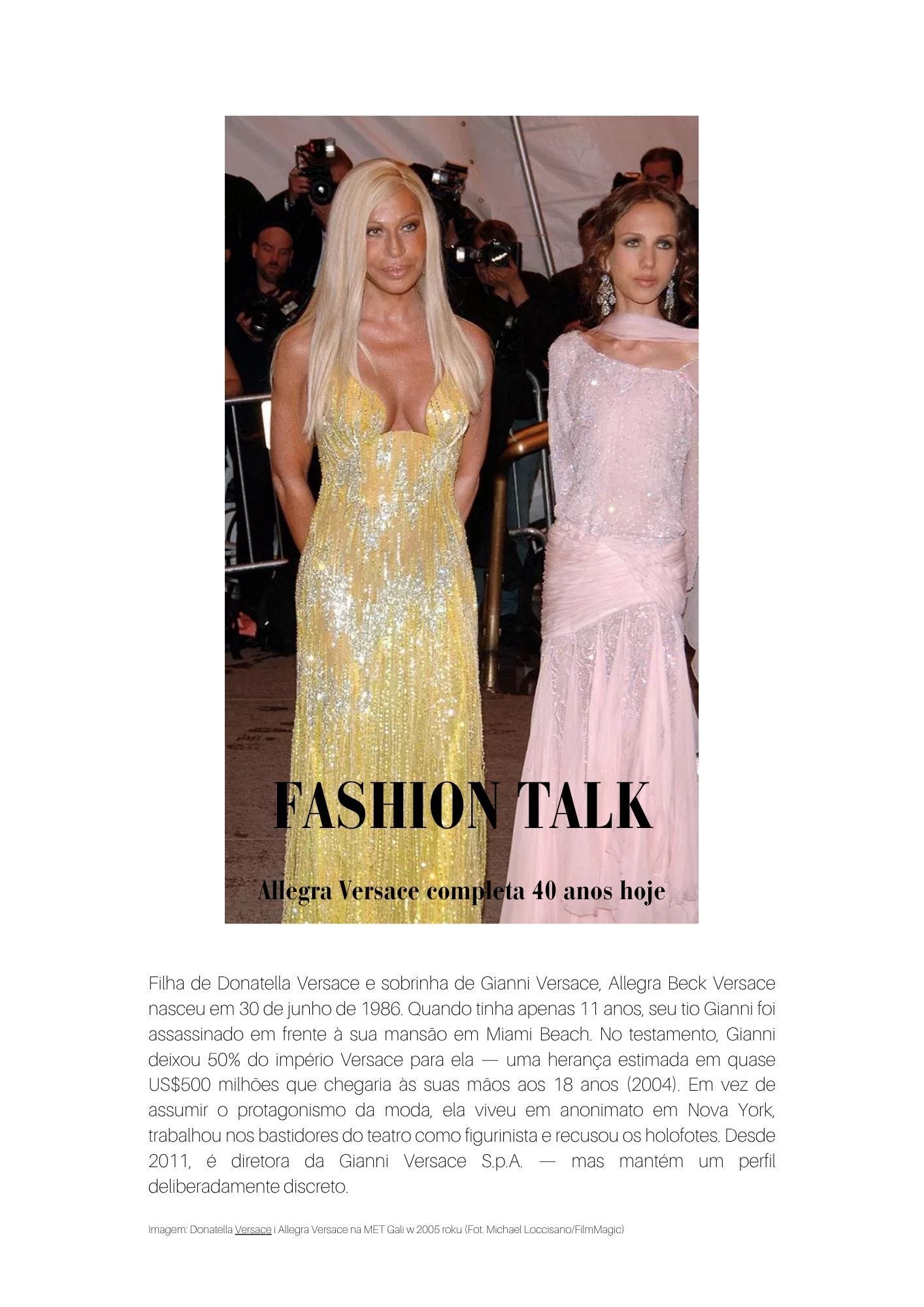 FASHION TALK

Allegra Versace completa 40 anos hoje

Filha de Donatella Versace e sobrinha de Gianni Versace, Allegra Beck Versace nasceu em 30 de junho de 1986. Quando tinha apenas 11 anos, seu tio Gianni foi assassinado em frente à sua mansão em Miami Beach. No testamento, Gianni deixou 50% do império Versace para ela — uma herança estimada em quase US$500 milhões que chegaria às suas mãos aos 18 anos (2004). Em vez de assumir o protagonismo da moda, ela viveu em anonimato em Nova York, trabalhou nos bastidores do teatro como figurinista e recusou os holofotes. Desde 2011, é diretora da Gianni Versace S.p.A. — mas mantém um perfil deliberadamente discreto.

Imagem: Donatella Versace i Allegra Versace na MET Gali w 2005 roku (Fot. Michael Loccisano/FilmMagic)